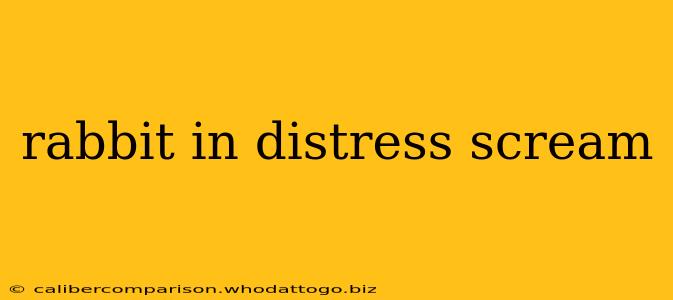 rabbit in distress scream

© calibercomparison.whodattogo.biz